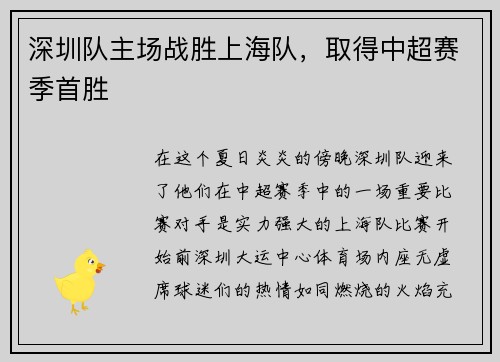 深圳队主场战胜上海队，取得中超赛季首胜

在这个夏日炎炎的傍晚深圳队迎来了他们在中超赛季中的一场重要比赛对手是实力强大的上海队比赛开始前深圳大运中心体育场内座无虚席球迷们的热情如同燃烧的火焰充